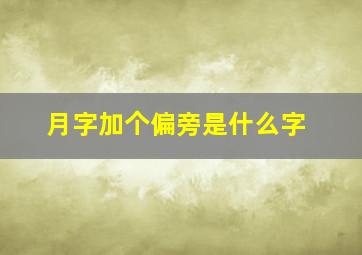 月字加个偏旁是什么字